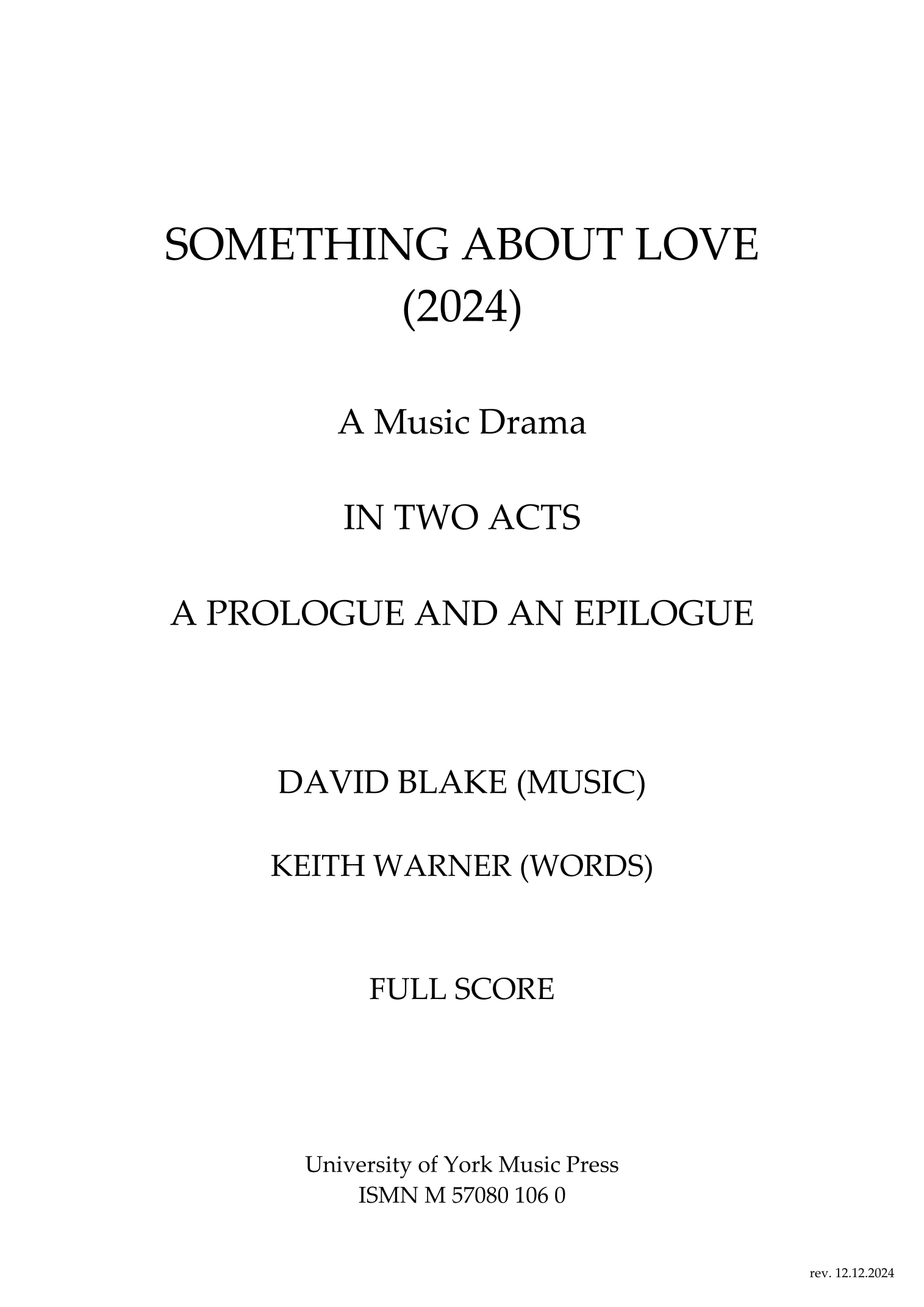 SOMETHING ABOUT LOVE
(2024)

A Music Drama

IN TWO ACTS

A PROLOGUE AND AN EPILOGUE

DAVID BLAKE (MUSIC)

KEITH WARNER (WORDS)

FULL SCORE

University of York Music Press
ISMN M 57080 106 0

rev. 12.12.2024